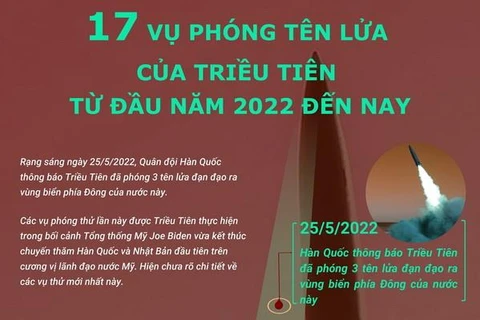 17 VỤ PHÓNG TÊN LỬA CỦA TRIỀU TIÊN TỪ ĐẦU NĂM 2022 ĐẾN NAY

Rạng sáng ngày 25/5/2022, Quân đội Hàn Quốc thông báo Triều Tiên đã phóng 3 tên lửa đạn đạo ra vùng biển phía Đông của nước này.

Các vụ phóng thử lần này được Triều Tiên thực hiện trong bối cảnh Tổng thống Mỹ Joe Biden vừa kết thúc chuyến thăm Hàn Quốc và Nhật Bản đầu tiên trên cương vị lãnh đạo nước Mỹ. Hiện chưa rõ chi tiết về các vụ thử mới nhất này.

25/5/2022

Hàn Quốc thông báo Triều Tiên đã phóng 3 tên lửa đạn đạo ra vùng biển phía Đông của nước này